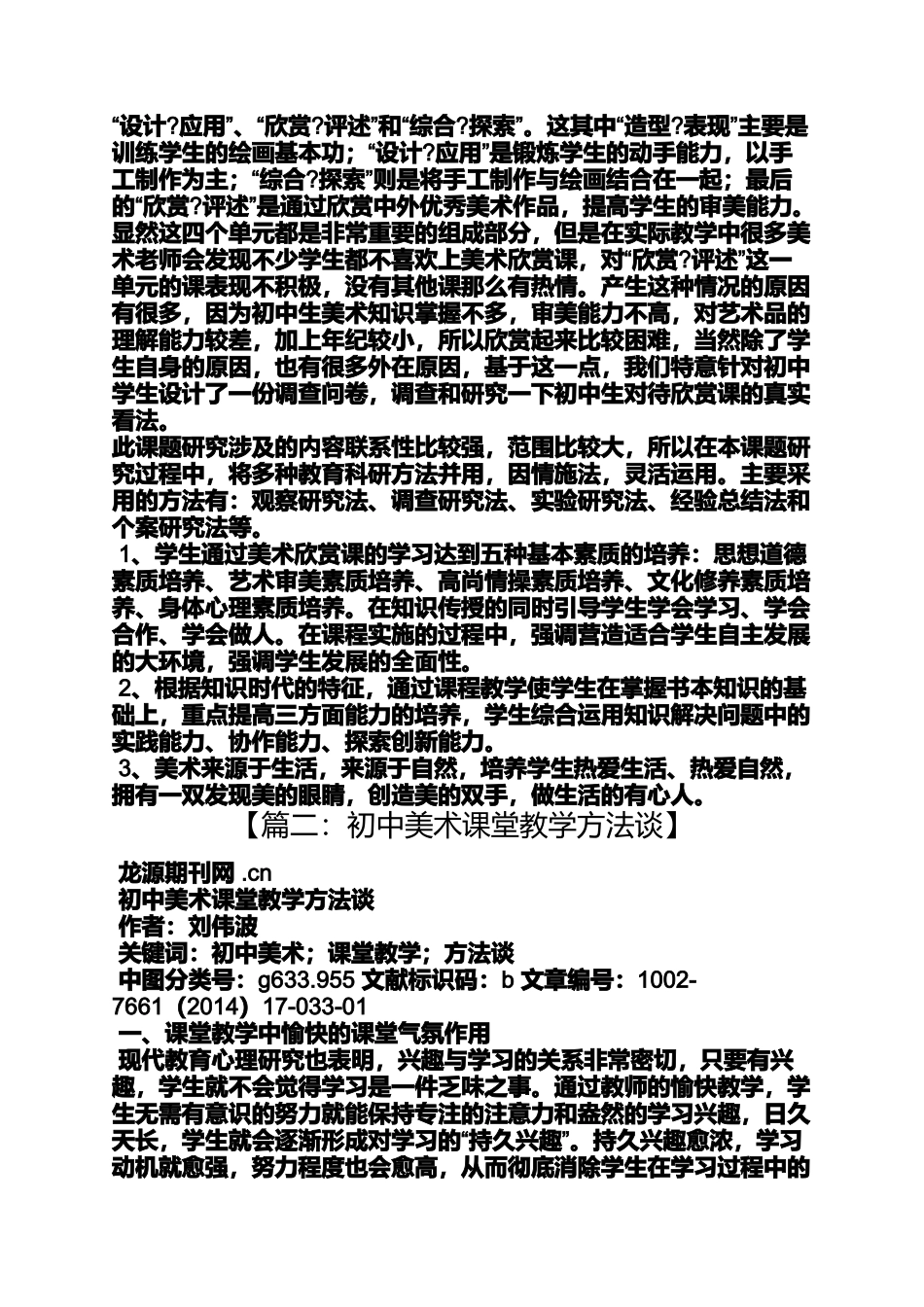 “设计?应用”、“欣赏?评述”和“综合?探索”。这其中“造型?表现”主要是训练学生的绘画基本功；“设计?应用”是锻炼学生的动手能力，以手工制作为主；“综合?探索”则是将手工制作与绘画结合在一起；最后的“欣赏?评述”是通过欣赏中外优秀美术作品，提高学生的审美能力。显然这四个单元都是非常重要的组成部分，但是在实际教学中很多美术老师会发现不少学生都不喜欢上美术欣赏课，对“欣赏?评述”这一单元的课表现不积极，没有其他课那么有热情。产生这种情况的原因有很多，因为初中生美术知识掌握不多，审美能力不高，对艺术品的理解能力较差，加上年纪较小，所以欣赏起来比较困难，当然除了学生自身的原因，也有很多外在原因，基于这一点，我们特意针对初中学生设计了一份调查问卷，调查和研究一下初中生对待欣赏课的真实看法。
此课题研究涉及的内容联系性比较强，范围比较大，所以在本课题研究过程中，将多种教育科研方法并用，因情施法，灵活运用。主要采用的方法有：观察研究法、调查研究法、实验研究法、经验总结法和个案研究法等。
1、学生通过美术欣赏课的学习达到五种基本素质的培养：思想道德素质培养、艺术审美素质培养、高尚情操素质培养、文化修养素质培养、身体心理素质培养。在知识传授的同时引导学生学会学习、学会合作、学会做人。在课程实施的过程中，强调营造适合学生自主发展的大环境，强调学生发展的全面性。
2、根据知识时代的特征，通过课程教学使学生在掌握书本知识的基础上，重点提高三方面能力的培养，学生综合运用知识解决问题中的实践能力、协作能力、探索创新能力。
3、美术来源于生活，来源于自然，培养学生热爱生活、热爱自然，拥有一双发现美的眼睛，创造美的双手，做生活的有心人。
【篇二：初中美术课堂教学方法谈】
龙源期刊网 .cn
初中美术课堂教学方法谈
作者：刘伟波
关键词：初中美术；课堂教学；方法谈
中图分类号：g633.955 文献标识码：b 文章编号：1002-7661（2014）17-033-01
一、课堂教学中愉快的课堂气氛作用
现代教育心理研究也表明，兴趣与学习的关系非常密切，只要有兴趣，学生就不会觉得学习是一件乏味之事。通过教师的愉快教学，学生无需有意识的努力就能保持专注的注意力和盎然的学习兴趣，日久天长，学生就会逐渐形成对学习的“持久兴趣”。持久兴趣愈浓，学习动机就愈强，努力程度也会愈高，从而彻底消除学生在学习过程中的